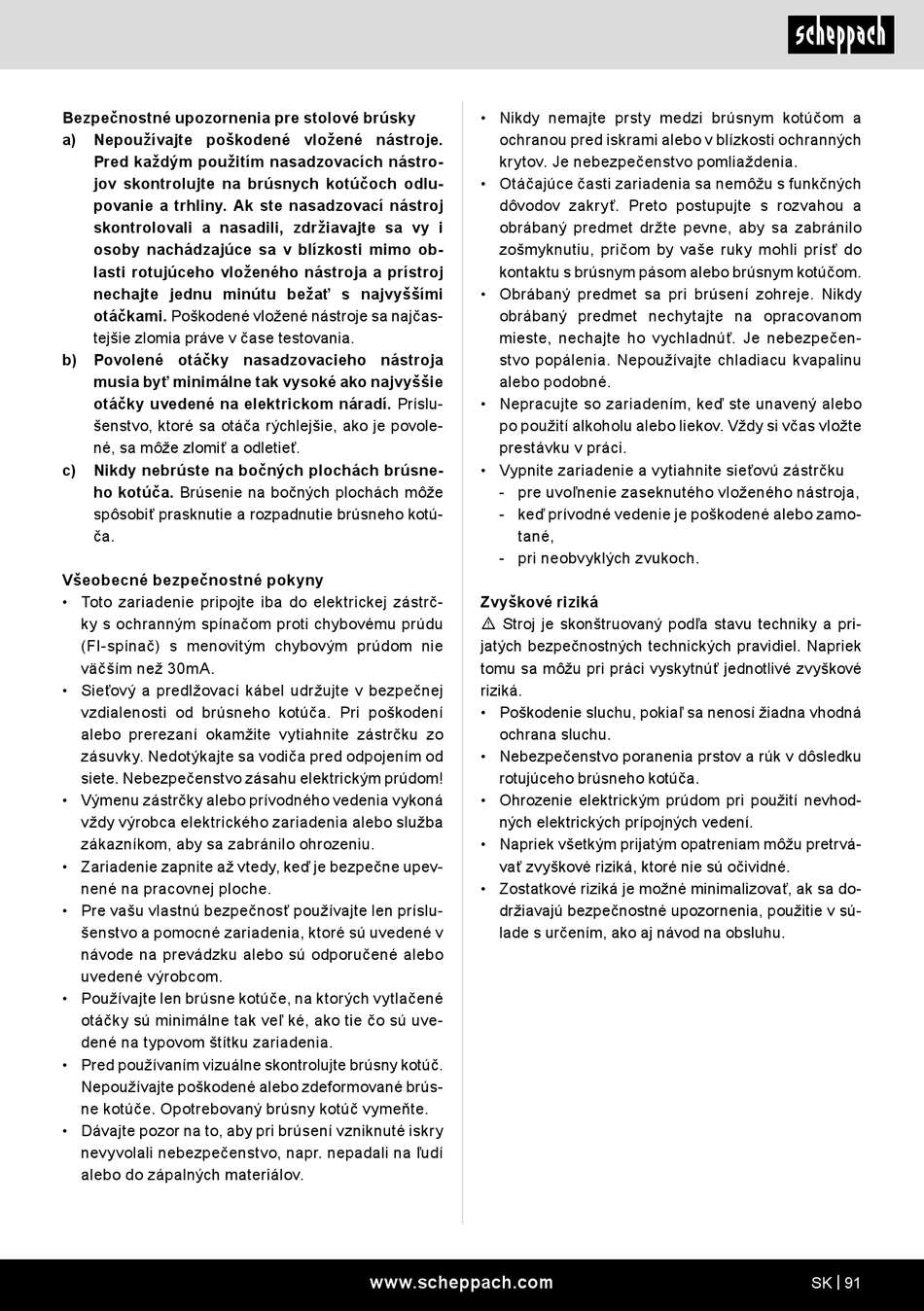 scheppach

Bezpečnostné upozornenia pre stolové brúsky
a) Nepoužívajte poškodené vložené nástroje. Pred každým použitím nasadzovacích nástrojov skontrolujte na brúsnych kotúčoch odlupovanie a trhliny. Ak ste nasadzovací nástroj skontrolovali a nasadili, zdržiavajte sa vy i osoby nachádzajúce sa v blízkosti mimo oblasti rotujúceho vloženého nástroja a prístroj nechajte jednu minútu bežať s najvyššími otáčkami. Poškodené vložené nástroje sa najčastejšie zlomia práve v čase testovania.
b) Povolené otáčky nasadzovacieho nástroja musia byť minimálne tak vysoké ako najvyššie otáčky uvedené na elektrickom náradí. Príslušenstvo, ktoré sa otáča rýchlejšie, ako je povolené, sa môže zlomiť a odletieť.
c) Nikdy nebrúste na bočných plochách brúsneho kotúča. Brúsenie na bočných plochách môže spôsobiť prasknutie a rozpadnutie brúsneho kotúča.

Všeobecné bezpečnostné pokyny
• Toto zariadenie pripojte iba do elektrickej zástrčky s ochranným spínačom proti chybovému prúdu (FI-spínač) s menovitým chybovým prúdom nie väčším než 30mA.
• Sieťový a predlžovací kábel udržujte v bezpečnej vzdialenosti od brúsneho kotúča. Pri poškodení alebo prerezaní okamžite vytiahnite zástrčku zo zásuvky. Nedotýkajte sa vodiča pred odpojením od siete. Nebezpečenstvo zásahu elektrickým prúdom!
• Výmenu zástrčky alebo prívodného vedenia vykoná vždy výrobca elektrického zariadenia alebo služba zákazníkom, aby sa zabránilo ohrozeniu.
• Zariadenie zapnite až vtedy, keď je bezpečne upevnené na pracovnej ploche.
• Pre vašu vlastnú bezpečnosť používajte len príslušenstvo a pomocné zariadenia, ktoré sú uvedené v návode na prevádzku alebo sú odporučené alebo uvedené výrobcom.
• Používajte len brúsne kotúče, na ktorých vytlačené otáčky sú minimálne tak veľ ké, ako tie čo sú uvedené na typovom štítku zariadenia.
• Pred používaním vizuálne skontrolujte brúsny kotúč. Nepoužívajte poškodené alebo zdeformované brúsne kotúče. Opotrebovaný brúsny kotúč vymeňte.
• Dávajte pozor na to, aby pri brúsení vzniknuté iskry nevyvolali nebezpečenstvo, napr. nepadali na ľudí alebo do zápalných materiálov.

• Nikdy nemajte prsty medzi brúsnym kotúčom a ochranou pred iskrami alebo v blízkosti ochranných krytov. Je nebezpečenstvo pomliaždenia.
• Otáčajúce časti zariadenia sa nemôžu s funkčných dôvodov zakryť. Preto postupujte s rozvahou a obrábaný predmet držte pevne, aby sa zabránilo zošmyknutiu, pričom by vaše ruky mohli prísť do kontaktu s brúsnym pásom alebo brúsnym kotúčom.
• Obrábaný predmet sa pri brúsení zohreje. Nikdy obrábaný predmet nechytajte na opracovanom mieste, nechajte ho vychladnúť. Je nebezpečenstvo popálenia. Nepoužívajte chladiacu kvapalinu alebo podobné.
• Nepracujte so zariadením, keď ste unavený alebo po použití alkoholu alebo liekov. Vždy si včas vložte prestávku v práci.
• Vypnite zariadenie a vytiahnite sieťovú zástrčku
- pre uvoľnenie zaseknutého vloženého nástroja,
- keď prívodné vedenie je poškodené alebo zamotané,
- pri neobvyklých zvukoch.

Zvyškové riziká
⚠ Stroj je skonštruovaný podľa stavu techniky a prijatých bezpečnostných technických pravidiel. Napriek tomu sa môžu pri práci vyskytnúť jednotlivé zvyškové riziká.
• Poškodenie sluchu, pokiaľ sa nenosí žiadna vhodná ochrana sluchu.
• Nebezpečenstvo poranenia prstov a rúk v dôsledku rotujúceho brúsneho kotúča.
• Ohrozenie elektrickým prúdom pri použití nevhodných elektrických prípojných vedení.
• Napriek všetkým prijatým opatreniam môžu pretrvávať zvyškové riziká, ktoré nie sú očividné.
• Zostatkové riziká je možné minimalizovať, ak sa dodržiavajú bezpečnostné upozornenia, použitie v súlade s určením, ako aj návod na obsluhu.

www.scheppach.com
SK | 91